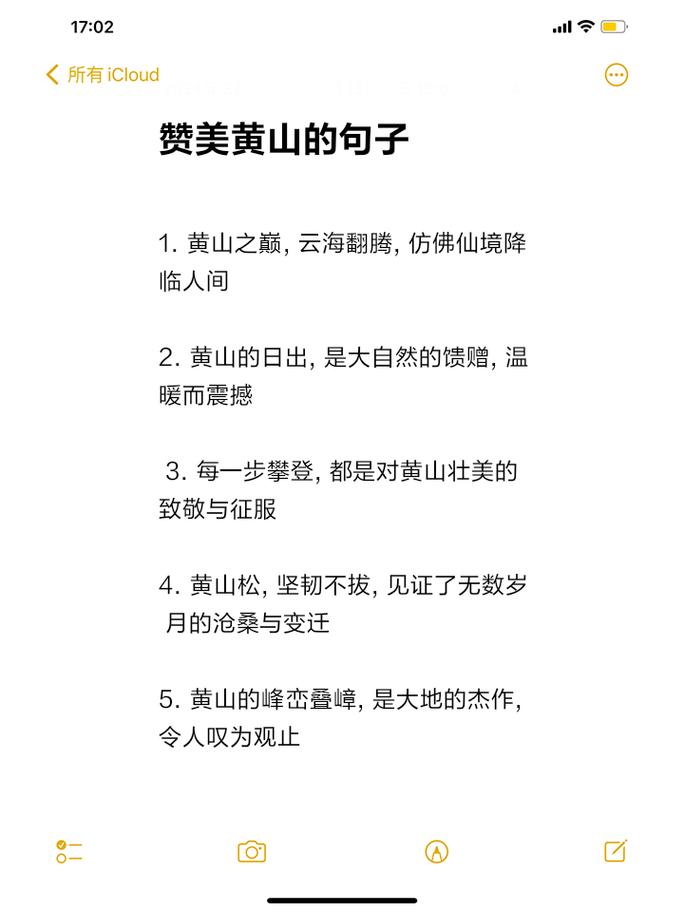 17:02

所有 iCloud

赞美黄山的句子

1. 黄山之巅, 云海翻腾, 仿佛仙境降临人间

2. 黄山的日出, 是大自然的馈赠, 温暖而震撼

3. 每一步攀登, 都是对黄山壮美的致敬与征服

4. 黄山松, 坚韧不拔, 见证了无数岁月的沧桑与变迁

5. 黄山的峰峦叠嶂, 是大地的杰作, 令人叹为观止